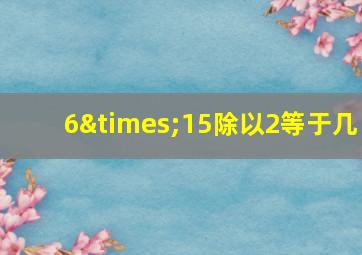 6&times;15除以2等于几